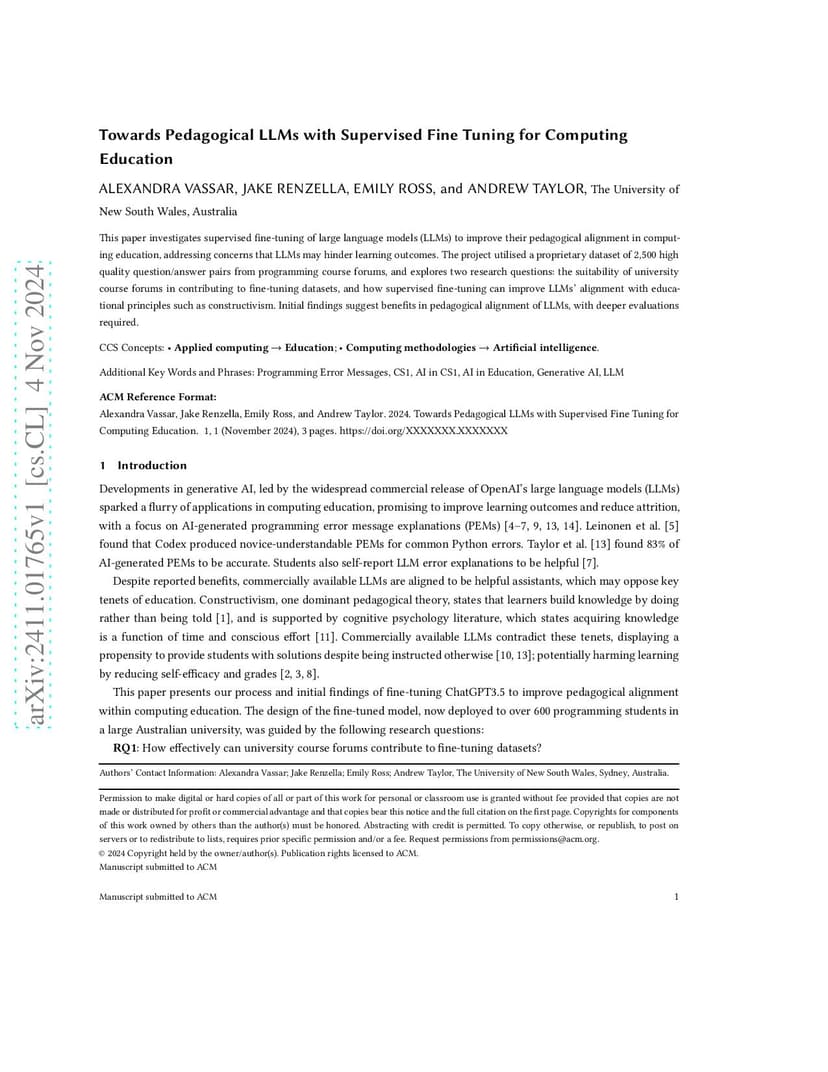 arXiv:2411.01765v1 [cs.CL] 4 Nov 2024

Towards Pedagogical LLMs with Supervised Fine Tuning for Computing Education

ALEXANDRA VASSAR, JAKE RENZELLA, EMILY ROSS, and ANDREW TAYLOR, The University of New South Wales, Australia

This paper investigates supervised fine-tuning of large language models (LLMs) to improve their pedagogical alignment in computing education, addressing concerns that LLMs may hinder learning outcomes. The project utilised a proprietary dataset of 2,500 high quality question/answer pairs from programming course forums, and explores two research questions: the suitability of university course forums in contributing to fine-tuning datasets, and how supervised fine-tuning can improve LLMs' alignment with educational principles such as constructivism. Initial findings suggest benefits in pedagogical alignment of LLMs, with deeper evaluations required.

CCS Concepts: • Applied computing → Education; • Computing methodologies → Artificial intelligence.

Additional Key Words and Phrases: Programming Error Messages, CS1, AI in CS1, AI in Education, Generative AI, LLM

ACM Reference Format:
Alexandra Vassar, Jake Renzella, Emily Ross, and Andrew Taylor. 2024. Towards Pedagogical LLMs with Supervised Fine Tuning for Computing Education. 1, 1 (November 2024), 3 pages. https://doi.org/XXXXXXX.XXXXXXX

1 Introduction

Developments in generative AI, led by the widespread commercial release of OpenAI's large language models (LLMs) sparked a flurry of applications in computing education, promising to improve learning outcomes and reduce attrition, with a focus on AI-generated programming error message explanations (PEMs) [4–7, 9, 13, 14]. Leinonen et al. [5] found that Codex produced novice-understandable PEMs for common Python errors. Taylor et al. [13] found 83% of AI-generated PEMs to be accurate. Students also self-report LLM error explanations to be helpful [7].

Despite reported benefits, commercially available LLMs are aligned to be helpful assistants, which may oppose key tenets of education. Constructivism, one dominant pedagogical theory, states that learners build knowledge by doing rather than being told [1], and is supported by cognitive psychology literature, which states acquiring knowledge is a function of time and conscious effort [11]. Commercially available LLMs contradict these tenets, displaying a propensity to provide students with solutions despite being instructed otherwise [10, 13]; potentially harming learning by reducing self-efficacy and grades [2, 3, 8].

This paper presents our process and initial findings of fine-tuning ChatGPT3.5 to improve pedagogical alignment within computing education. The design of the fine-tuned model, now deployed to over 600 programming students in a large Australian university, was guided by the following research questions:

RQ1: How effectively can university course forums contribute to fine-tuning datasets?

Authors' Contact Information: Alexandra Vassar; Jake Renzella; Emily Ross; Andrew Taylor, The University of New South Wales, Sydney, Australia.

Permission to make digital or hard copies of all or part of this work for personal or classroom use is granted without fee provided that copies are not made or distributed for profit or commercial advantage and that copies bear this notice and the full citation on the first page. Copyrights for components of this work owned by others than the author(s) must be honored. Abstracting with credit is permitted. To copy otherwise, or republish, to post on servers or to redistribute to lists, requires prior specific permission and/or a fee. Request permissions from permissions@acm.org.
© 2024 Copyright held by the owner/author(s). Publication rights licensed to ACM.
Manuscript submitted to ACM

Manuscript submitted to ACM 1